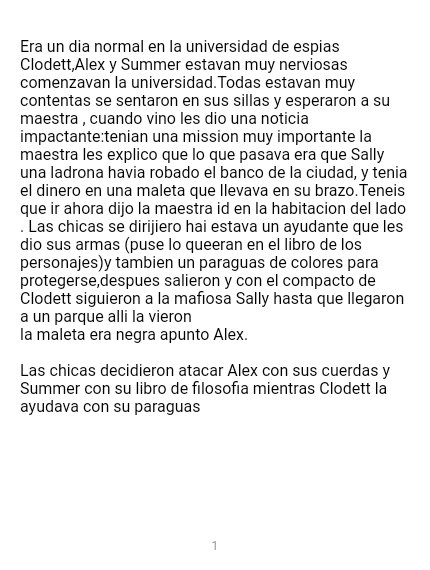 Era un dia normal en la universidad de espias Clodett,Alex y Summer estavan muy nerviosas comenzavan la universidad.Todas estavan muy contentas se sentaron en sus sillas y esperaron a su maestra , cuando vino les dio una noticia impactante:tenian una mission muy importante la maestra les explico que lo que pasava era que Sally una ladrona havia robado el banco de la ciudad, y tenia el dinero en una maleta que llevava en su brazo.Teneis que ir ahora dijo la maestra id en la habitacion del lado . Las chicas se dirijiero hai estava un ayudante que les dio sus armas (puse lo queeran en el libro de los personajes)y tambien un paraguas de colores para protegerse,despues salieron y con el compacto de Clodett siguieron a la mafiosa Sally hasta que llegaron a un parque alli la vieron
la maleta era negra apunto Alex.

Las chicas decidieron atacar Alex con sus cuerdas y Summer con su libro de filosofia mientras Clodett la ayudava con su paraguas

1